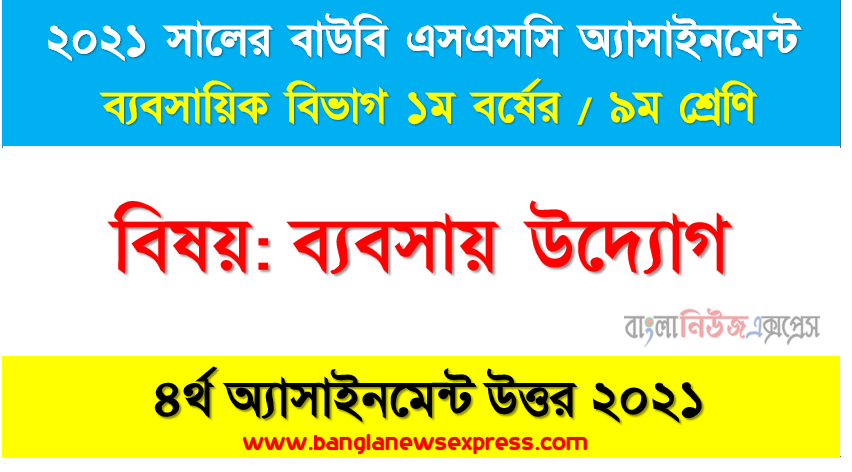 ২০২১ সালের বাউবি এসএসসি অ্যাসাইনমেন্ট
ব্যবসায়িক বিভাগ ১ম বর্ষের / ৯ম শ্রেণি

বিষয়: ব্যবসায় উদ্যোগ

বাংলানিউজএক্সপ্রেস

৪র্থ অ্যাসাইনমেন্ট উত্তর ২০২১
www.banglanewsexpress.com